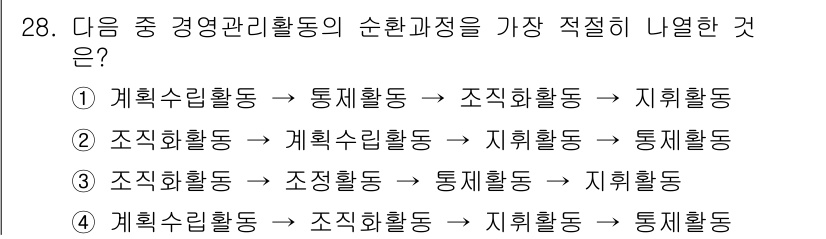 28. 다음 중 경영관리활동의 순환과정을 가장 적절히 나열한 것은?

① 계획수립활동 → 통제활동 → 조직화활동 → 지휘활동

② 조직화활동 → 계획수립활동 → 지휘활동 → 통제활동

③ 조직화활동 → 조정활동 → 통제활동 → 지휘활동

④ 계획수립활동 → 조직화활동 → 지휘활동 → 통제활동